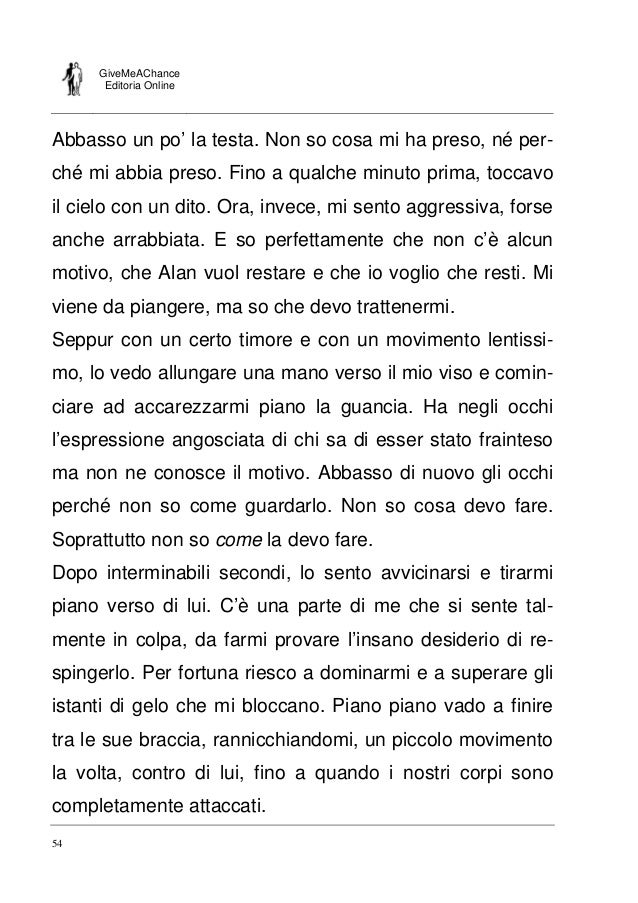 GiveMeAChance
Editoria Online

Abbasso un po' la testa. Non so cosa mi ha preso, né perché mi abbia preso. Fino a qualche minuto prima, toccavo il cielo con un dito. Ora, invece, mi sento aggressiva, forse anche arrabbiata. E so perfettamente che non c'è alcun motivo, che Alan vuol restare e che io voglio che resti. Mi viene da piangere, ma so che devo trattenermi.
Seppur con un certo timore e con un movimento lentissimo, lo vedo allungare una mano verso il mio viso e cominciare ad accarezzarmi piano la guancia. Ha negli occhi l'espressione angosciata di chi sa di esser stato frainteso ma non ne conosce il motivo. Abbasso di nuovo gli occhi perché non so come guardarlo. Non so cosa devo fare. Soprattutto non so come la devo fare.
Dopo interminabili secondi, lo sento avvicinarsi e tirarmi piano verso di lui. C'è una parte di me che si sente talmente in colpa, da farmi provare l'insano desiderio di respingerlo. Per fortuna riesco a dominarmi e a superare gli istanti di gelo che mi bloccano. Piano piano vado a finire tra le sue braccia, rannicchiandomi, un piccolo movimento la volta, contro di lui, fino a quando i nostri corpi sono completamente attaccati.

54